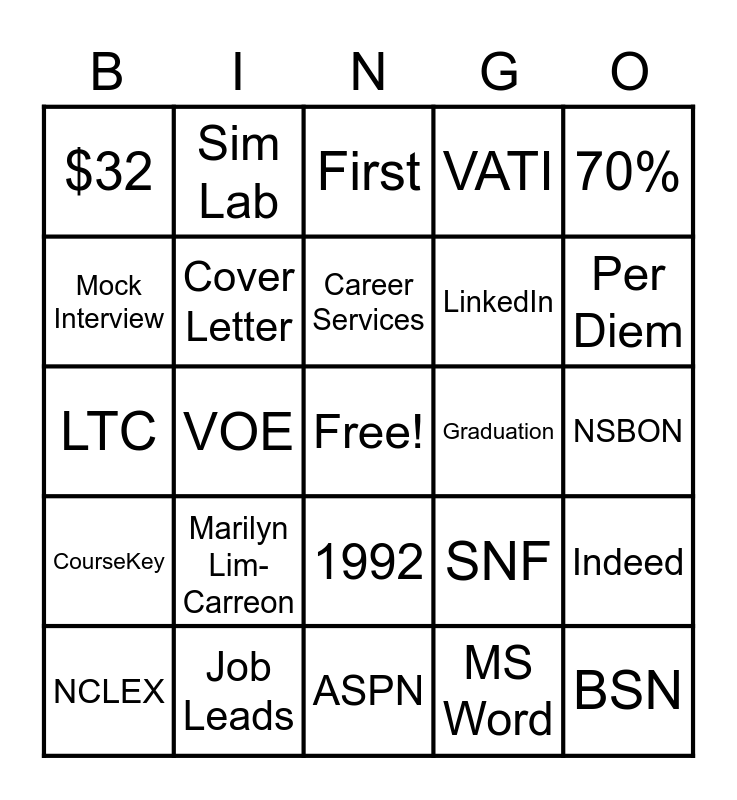 | B | I | N | G | O |
|---|---|---|---|---|
| \$32 | Sim Lab | First | VATI | 70% |
| Mock Interview | Cover Letter | Career Services | LinkedIn | Per Diem |
| LTC | VOE | Free! | Graduation | NSBON |
| CourseKey | Marilyn Lim-Carreon | 1992 | SNF | Indeed |
| NCLEX | Job Leads | ASPN | MS Word | BSN |